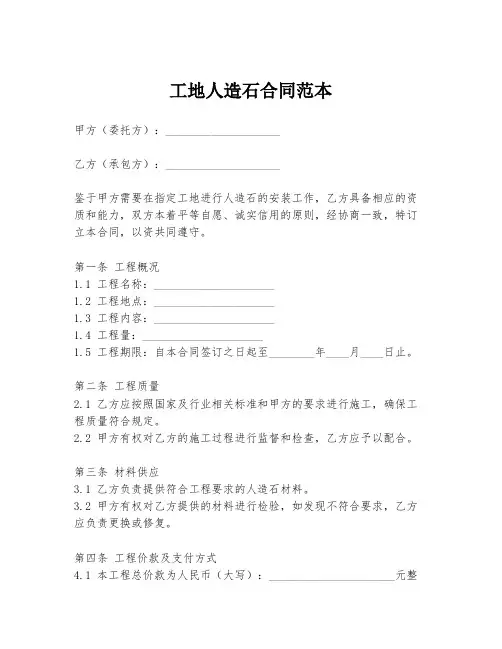 工地人造石合同范本

甲方（委托方）：____________________

乙方（承包方）：____________________

鉴于甲方需要在指定工地进行人造石的安装工作，乙方具备相应的资质和能力，双方本着平等自愿、诚实信用的原则，经协商一致，特订立本合同，以资共同遵守。

第一条 工程概况
1.1 工程名称：____________________
1.2 工程地点：____________________
1.3 工程内容：____________________
1.4 工程量：____________________
1.5 工程期限：自本合同签订之日起至________年____月____日止。

第二条 工程质量
2.1 乙方应按照国家及行业相关标准和甲方的要求进行施工，确保工程质量符合规定。
2.2 甲方有权对乙方的施工过程进行监督和检查，乙方应予以配合。

第三条 材料供应
3.1 乙方负责提供符合工程要求的人造石材料。
3.2 甲方有权对乙方提供的材料进行检验，如发现不符合要求，乙方应负责更换或修复。

第四条 工程价款及支付方式
4.1 本工程总价款为人民币（大写）：____________________元整